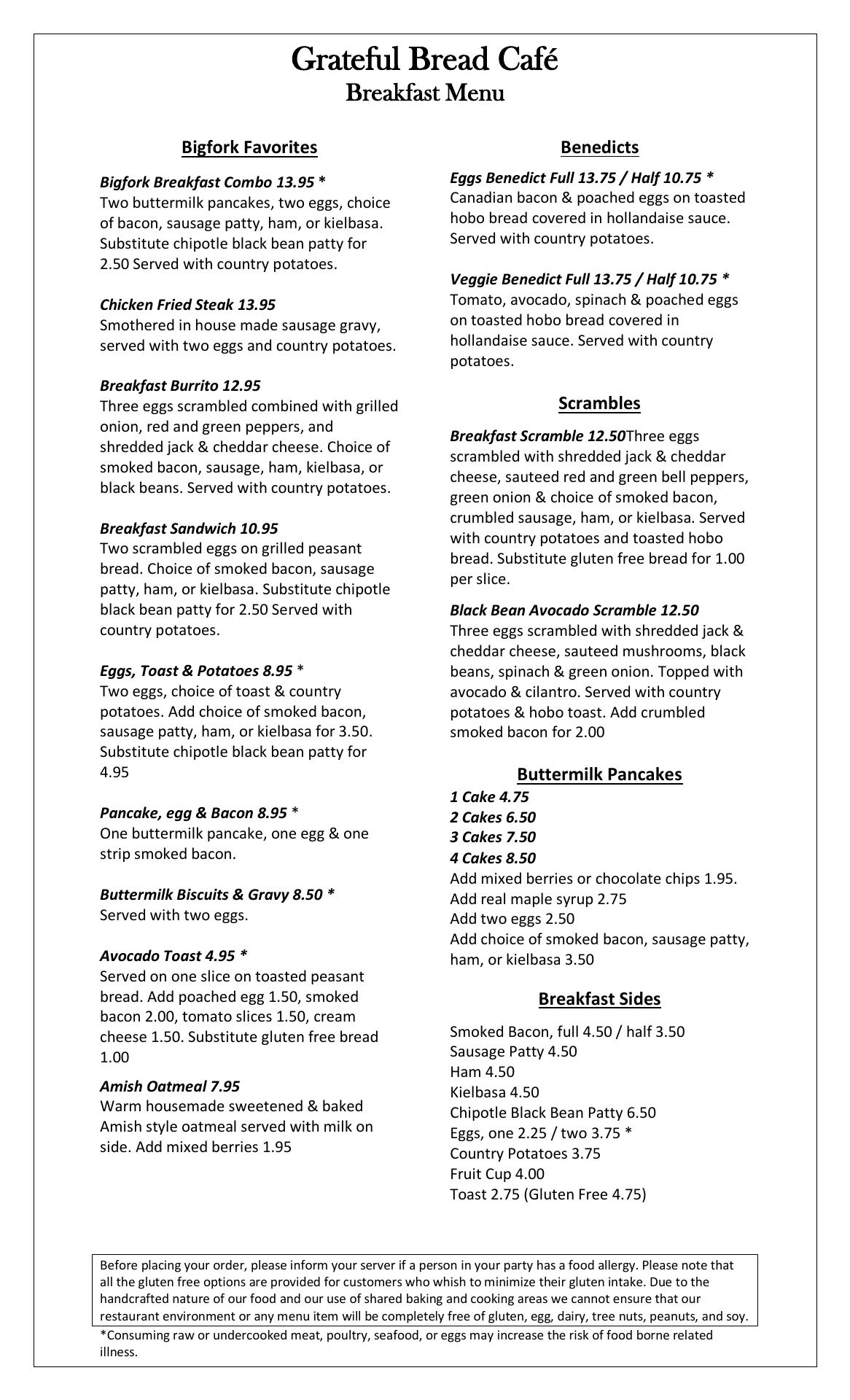 Grateful Bread Café
Breakfast Menu

Bigfork Favorites

Bigfork Breakfast Combo 13.95 *
Two buttermilk pancakes, two eggs, choice of bacon, sausage patty, ham, or kielbasa. Substitute chipotle black bean patty for 2.50 Served with country potatoes.

Chicken Fried Steak 13.95
Smothered in house made sausage gravy, served with two eggs and country potatoes.

Breakfast Burrito 12.95
Three eggs scrambled combined with grilled onion, red and green peppers, and shredded jack & cheddar cheese. Choice of smoked bacon, sausage, ham, kielbasa, or black beans. Served with country potatoes.

Breakfast Sandwich 10.95
Two scrambled eggs on grilled peasant bread. Choice of smoked bacon, sausage patty, ham, or kielbasa. Substitute chipotle black bean patty for 2.50 Served with country potatoes.

Eggs, Toast & Potatoes 8.95 *
Two eggs, choice of toast & country potatoes. Add choice of smoked bacon, sausage patty, ham, or kielbasa for 3.50. Substitute chipotle black bean patty for 4.95

Pancake, egg & Bacon 8.95 *
One buttermilk pancake, one egg & one strip smoked bacon.

Buttermilk Biscuits & Gravy 8.50 *
Served with two eggs.

Avocado Toast 4.95 *
Served on one slice on toasted peasant bread. Add poached egg 1.50, smoked bacon 2.00, tomato slices 1.50, cream cheese 1.50. Substitute gluten free bread 1.00

Amish Oatmeal 7.95
Warm housemade sweetened & baked Amish style oatmeal served with milk on side. Add mixed berries 1.95

Benedicts

Eggs Benedict Full 13.75 / Half 10.75 *
Canadian bacon & poached eggs on toasted hobo bread covered in hollandaise sauce. Served with country potatoes.

Veggie Benedict Full 13.75 / Half 10.75 *
Tomato, avocado, spinach & poached eggs on toasted hobo bread covered in hollandaise sauce. Served with country potatoes.

Scrambles

Breakfast Scramble 12.50Three eggs scrambled with shredded jack & cheddar cheese, sauteed red and green bell peppers, green onion & choice of smoked bacon, crumbled sausage, ham, or kielbasa. Served with country potatoes and toasted hobo bread. Substitute gluten free bread for 1.00 per slice.

Black Bean Avocado Scramble 12.50
Three eggs scrambled with shredded jack & cheddar cheese, sauteed mushrooms, black beans, spinach & green onion. Topped with avocado & cilantro. Served with country potatoes & hobo toast. Add crumbled smoked bacon for 2.00

Buttermilk Pancakes
1 Cake 4.75
2 Cakes 6.50
3 Cakes 7.50
4 Cakes 8.50
Add mixed berries or chocolate chips 1.95.
Add real maple syrup 2.75
Add two eggs 2.50
Add choice of smoked bacon, sausage patty, ham, or kielbasa 3.50

Breakfast Sides

Smoked Bacon, full 4.50 / half 3.50
Sausage Patty 4.50
Ham 4.50
Kielbasa 4.50
Chipotle Black Bean Patty 6.50
Eggs, one 2.25 / two 3.75 *
Country Potatoes 3.75
Fruit Cup 4.00
Toast 2.75 (Gluten Free 4.75)

Before placing your order, please inform your server if a person in your party has a food allergy. Please note that all the gluten free options are provided for customers who whish to minimize their gluten intake. Due to the handcrafted nature of our food and our use of shared baking and cooking areas we cannot ensure that our restaurant environment or any menu item will be completely free of gluten, egg, dairy, tree nuts, peanuts, and soy.

*Consuming raw or undercooked meat, poultry, seafood, or eggs may increase the risk of food borne related illness.